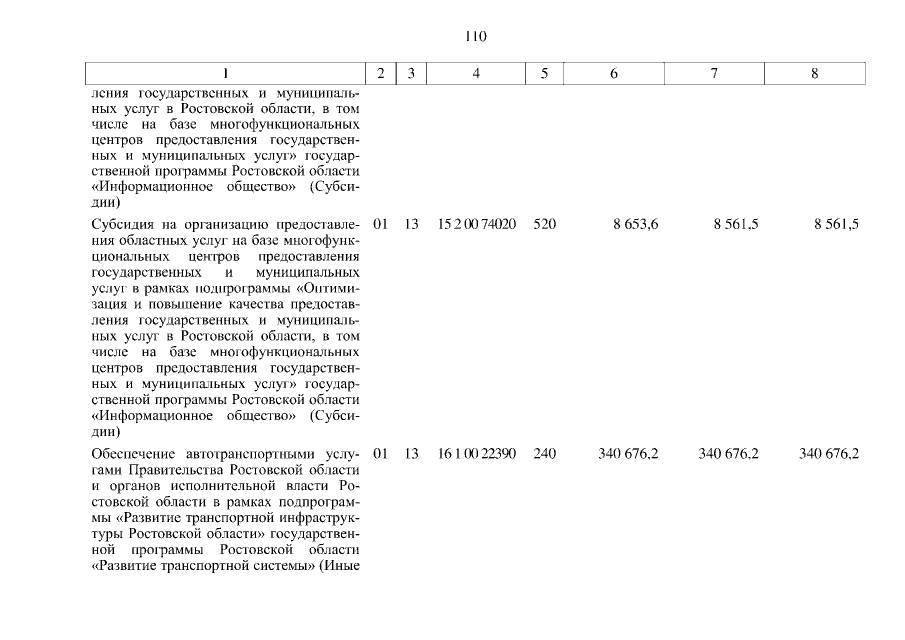 110

| 1 | 2 | 3 | 4 | 5 | 6 | 7 | 8 |
|---|---|---|---|---|---|---|---|
| ления государственных и муниципальных услуг в Ростовской области, в том числе на базе многофункциональных центров предоставления государственных и муниципальных услуг» государственной программы Ростовской области «Информационное общество» (Субсидии) | | | | | | | |
| Субсидия на организацию предоставления областных услуг на базе многофункциональных центров предоставления государственных и муниципальных услуг в рамках подпрограммы «Оптимизация и повышение качества предоставления государственных и муниципальных услуг в Ростовской области, в том числе на базе многофункциональных центров предоставления государственных и муниципальных услуг» государственной программы Ростовской области «Информационное общество» (Субсидии) | 01 | 13 | 15 2 00 74020 | 520 | 8 653,6 | 8 561,5 | 8 561,5 |
| Обеспечение автотранспортными услугами Правительства Ростовской области и органов исполнительной власти Ростовской области в рамках подпрограммы «Развитие транспортной инфраструктуры Ростовской области» государственной программы Ростовской области «Развитие транспортной системы» (Иные | 01 | 13 | 16 1 00 22390 | 240 | 340 676,2 | 340 676,2 | 340 676,2 |